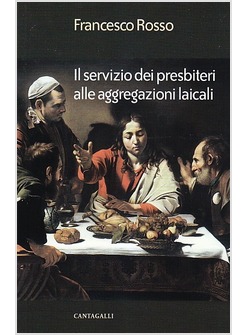 Francesco Rosso

Il servizio dei presbiteri alle aggregazioni laicali

CANTAGALLI